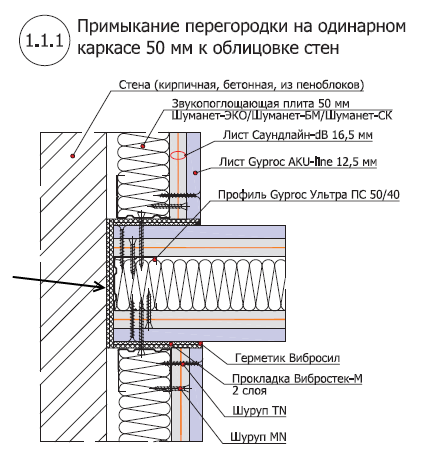 1.1.1

Примыкание перегородки на одинарном каркасе 50 мм к облицовке стен

Стена (кирпичная, бетонная, из пеноблоков)

Звукопоглощающая плита 50 мм
Шуманет-ЭКО/Шуманет-БМ/Шуманет-СК

Лист Саундлайн-dB 16,5 мм

Лист Gyproc AKU-line 12,5 мм

Профиль Gyproc Ультра ПС 50/40

Герметик Вибросил

Прокладка Вибростек-М
2 слоя

Шуруп TN

Шуруп MN